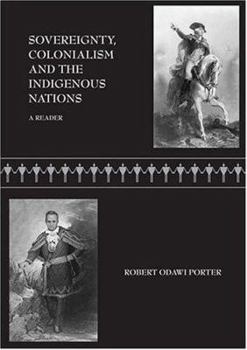 SOVEREIGNTY, COLONIALISM AND THE INDIGENOUS NATIONS

A READER

ROBERT ODAWI PORTER